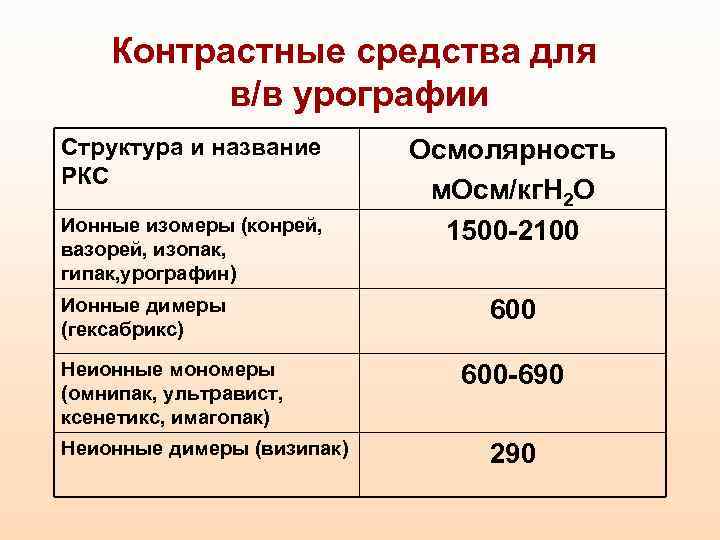 Контрастные средства для в/в урографии

| Структура и название РКС | Осмолярность мОсм/кг$H_2O$ |
|---|---|
| Ионные изомеры (конрей, вазорей, изопак, гипак,урографин) | 1500-2100 |
| Ионные димеры (гексабрикс) | 600 |
| Неионные мономеры (омнипак, ультравист, ксенетикс, имагопак) | 600-690 |
| Неионные димеры (визипак) | 290 |